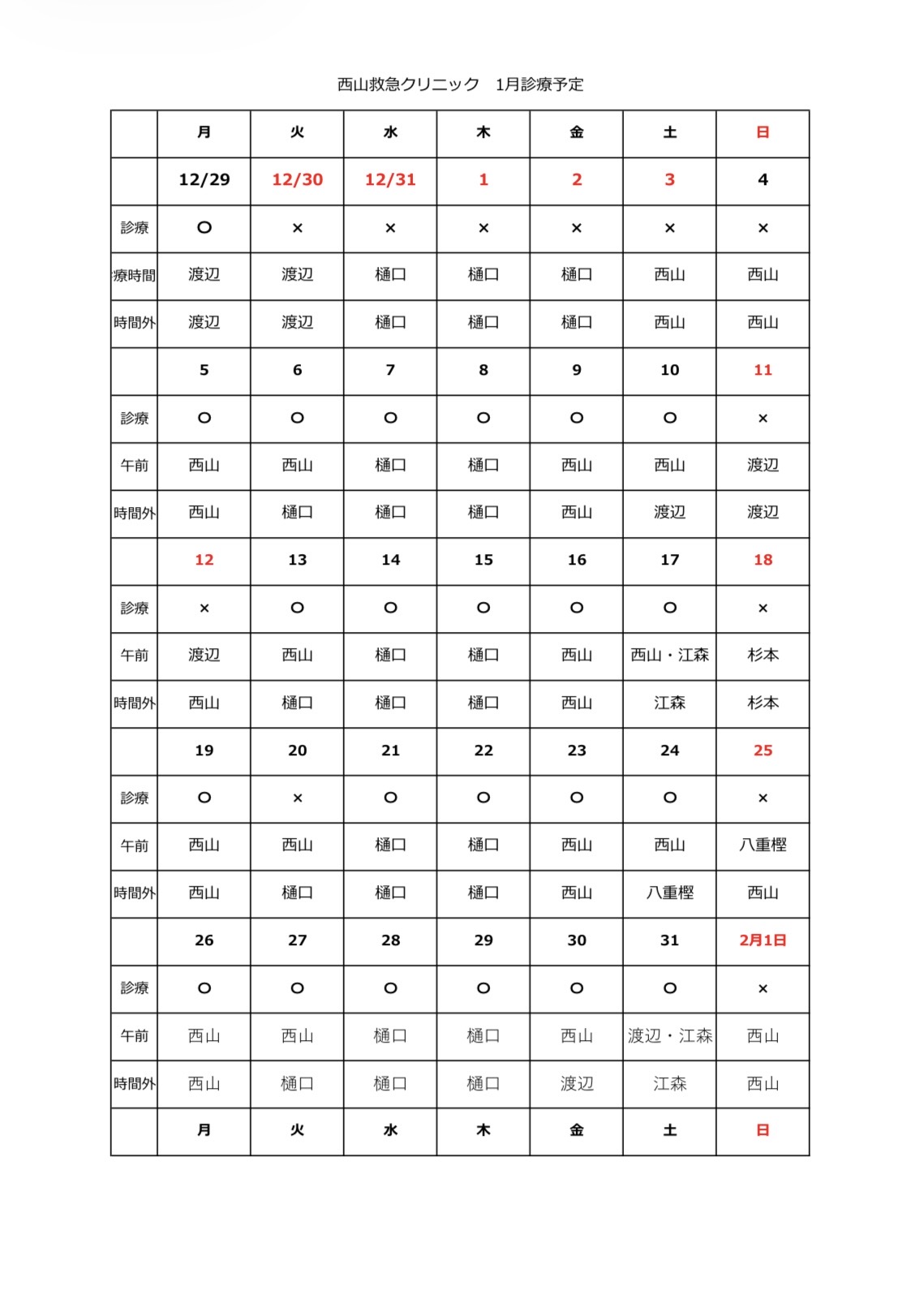 西山救急クリニック　1月診療予定

| | 月 | 火 | 水 | 木 | 金 | 土 | 日 |
|---|---|---|---|---|---|---|---|
| | 12/29 | 12/30 | 12/31 | 1 | 2 | 3 | 4 |
| 診療 | ○ | × | × | × | × | × | × |
| 療時間 | 渡辺 | 渡辺 | 樋口 | 樋口 | 樋口 | 西山 | 西山 |
| 時間外 | 渡辺 | 渡辺 | 樋口 | 樋口 | 樋口 | 西山 | 西山 |
| | 5 | 6 | 7 | 8 | 9 | 10 | 11 |
| 診療 | ○ | ○ | ○ | ○ | ○ | ○ | × |
| 午前 | 西山 | 西山 | 樋口 | 樋口 | 西山 | 西山 | 渡辺 |
| 時間外 | 西山 | 樋口 | 樋口 | 樋口 | 西山 | 渡辺 | 渡辺 |
| | 12 | 13 | 14 | 15 | 16 | 17 | 18 |
| 診療 | × | ○ | ○ | ○ | ○ | ○ | × |
| 午前 | 渡辺 | 西山 | 樋口 | 樋口 | 西山 | 西山・江森 | 杉本 |
| 時間外 | 西山 | 樋口 | 樋口 | 樋口 | 西山 | 江森 | 杉本 |
| | 19 | 20 | 21 | 22 | 23 | 24 | 25 |
| 診療 | ○ | × | ○ | ○ | ○ | ○ | × |
| 午前 | 西山 | 西山 | 樋口 | 樋口 | 西山 | 西山 | 八重樫 |
| 時間外 | 西山 | 樋口 | 樋口 | 樋口 | 西山 | 八重樫 | 西山 |
| | 26 | 27 | 28 | 29 | 30 | 31 | 2月1日 |
| 診療 | ○ | ○ | ○ | ○ | ○ | ○ | × |
| 午前 | 西山 | 西山 | 樋口 | 樋口 | 西山 | 渡辺・江森 | 西山 |
| 時間外 | 西山 | 樋口 | 樋口 | 樋口 | 渡辺 | 江森 | 西山 |
| | 月 | 火 | 水 | 木 | 金 | 土 | 日 |